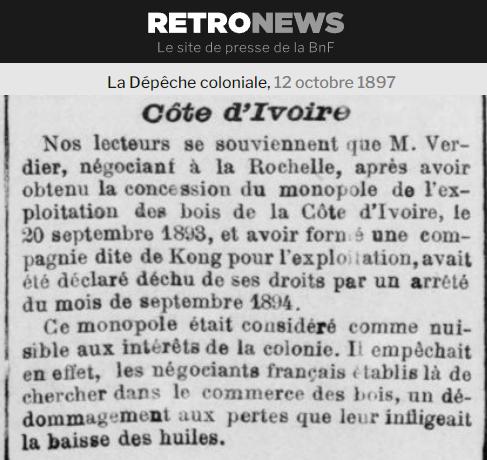 RETRONEWS
Le site de presse de la BnF

La Dépêche coloniale, 12 octobre 1897

Côte d'Ivoire

Nos lecteurs se souviennent que M. Verdier, négociant à la Rochelle, après avoir obtenu la concession du monopole de l'exploitation des bois de la Côte d'Ivoire, le 20 septembre 1893, et avoir formé une compagnie dite de Kong pour l'exploitation, avait été déclaré déchu de ses droits par un arrêté du mois de septembre 1894.

Ce monopole était considéré comme nuisible aux intérêts de la colonie. Il empêchait en effet, les négociants français établis là de chercher dans le commerce des bois, un dédommagement aux pertes que leur infligeait la baisse des huiles.